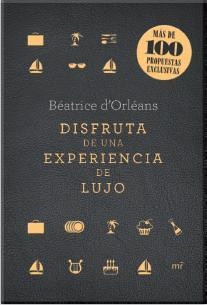 MÁS DE
100
PROPUESTAS
EXCLUSIVAS

Béatrice d'Orléans

DISFRUTA
DE UNA
EXPERIENCIA
DE
LUJO

mr